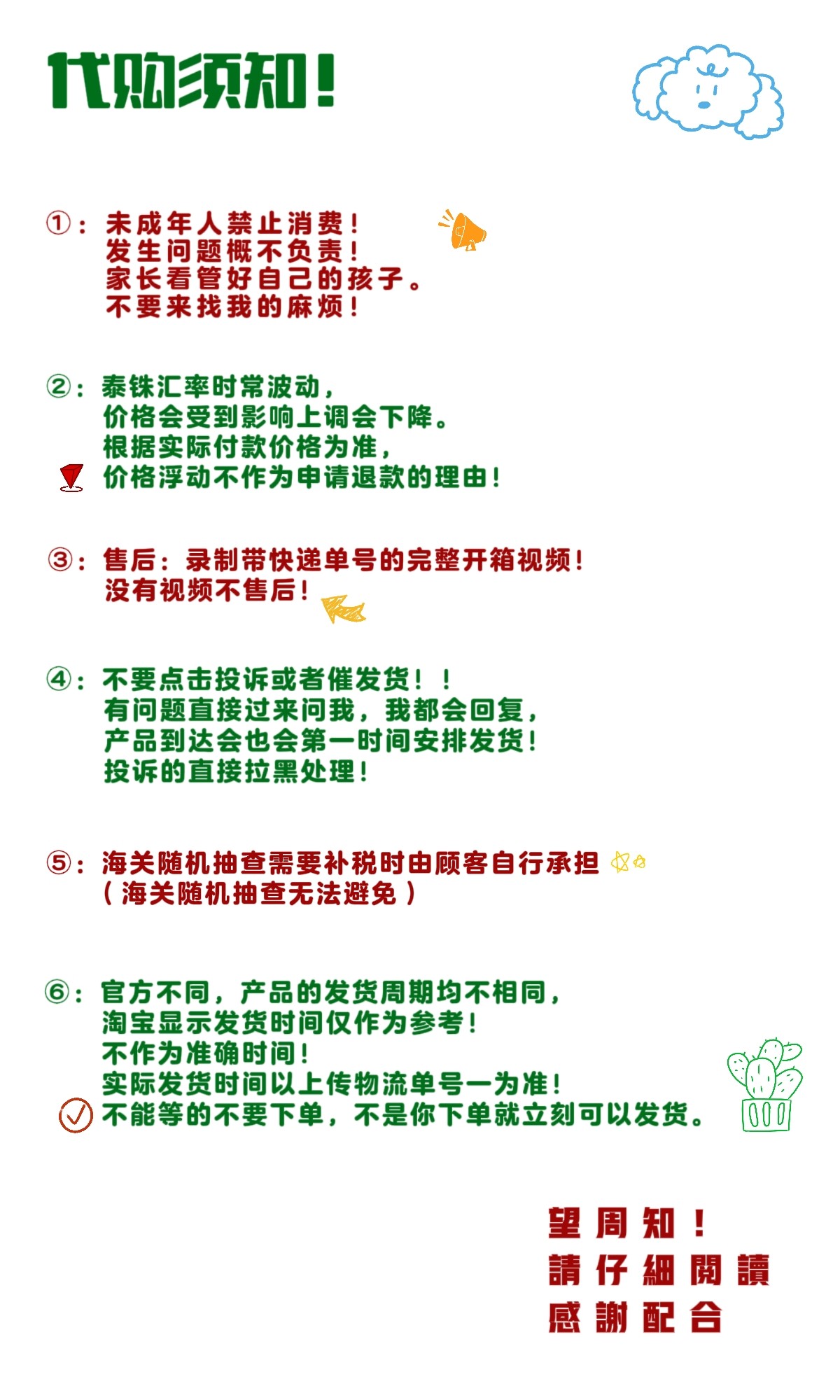 代购须知！

①：未成年人禁止消费！
发生问题概不负责！
家长看管好自己的孩子。
不要来找我的麻烦！

②：泰铢汇率时常波动，
价格会受到影响上调会下降。
根据实际付款价格为准，
价格浮动不作为申请退款的理由！

③：售后：录制带快递单号的完整开箱视频！
没有视频不售后！

④：不要点击投诉或者催发货！！
有问题直接过来问我，我都会回复，
产品到达会也会第一时间安排发货！
投诉的直接拉黑处理！

⑤：海关随机抽查需要补税时由顾客自行承担
（海关随机抽查无法避免）

⑥：官方不同，产品的发货周期均不相同，
淘宝显示发货时间仅作为参考！
不作为准确时间！
实际发货时间以上传物流单号一为准！
不能等的不要下单，不是你下单就立刻可以发货。

望周知！
請仔細閱讀
感謝配合